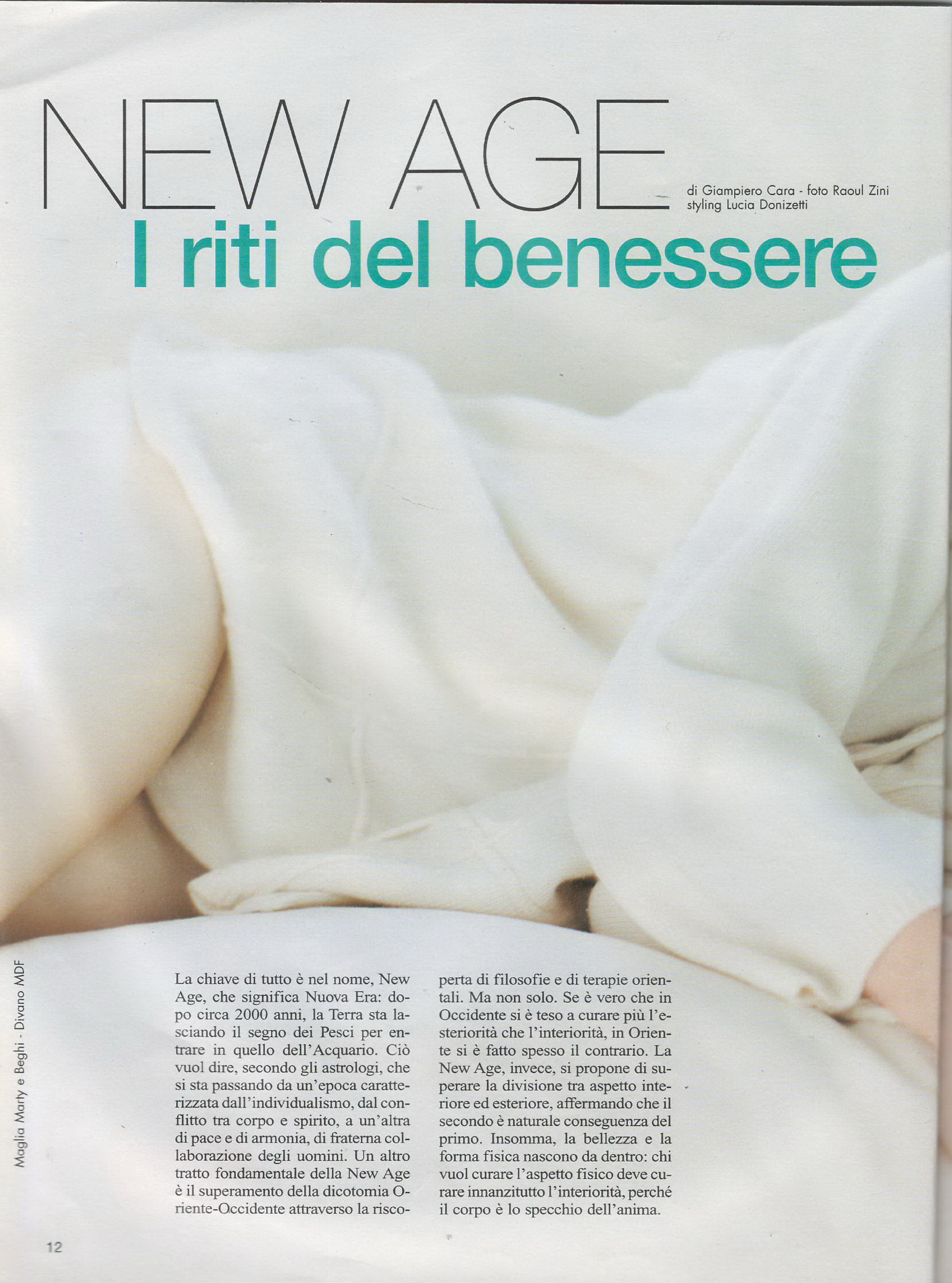 NEW AGE

di Giampiero Cara - foto Raoul Zini
styling Lucia Donizetti

I riti del benessere

Maglia Marty e Beghi - Divano MDF

La chiave di tutto è nel nome, New Age, che significa Nuova Era: dopo circa 2000 anni, la Terra sta lasciando il segno dei Pesci per entrare in quello dell'Acquario. Ciò vuol dire, secondo gli astrologi, che si sta passando da un'epoca caratterizzata dall'individualismo, dal conflitto tra corpo e spirito, a un'altra di pace e di armonia, di fraterna collaborazione degli uomini. Un altro tratto fondamentale della New Age è il superamento della dicotomia Oriente-Occidente attraverso la riscoperta di filosofie e di terapie orientali. Ma non solo. Se è vero che in Occidente si è teso a curare più l'esteriorità che l'interiorità, in Oriente si è fatto spesso il contrario. La New Age, invece, si propone di superare la divisione tra aspetto interiore ed esteriore, affermando che il secondo è naturale conseguenza del primo. Insomma, la bellezza e la forma fisica nascono da dentro: chi vuol curare l'aspetto fisico deve curare innanzitutto l'interiorità, perché il corpo è lo specchio dell'anima.

12